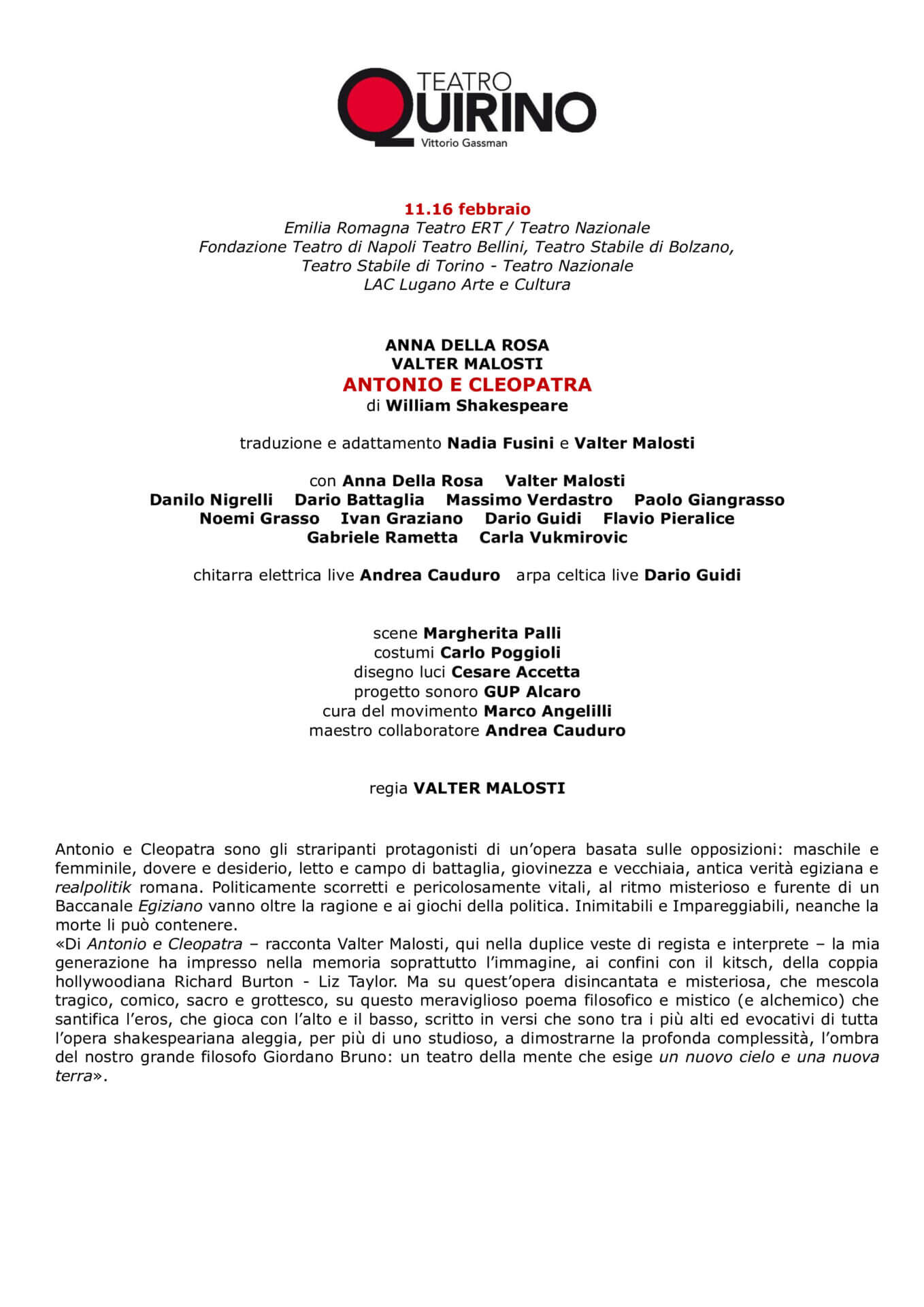 TEATRO
QUIRINO
Vittorio Gassman

11.16 febbraio
Emilia Romagna Teatro ERT / Teatro Nazionale
Fondazione Teatro di Napoli Teatro Bellini, Teatro Stabile di Bolzano,
Teatro Stabile di Torino - Teatro Nazionale
LAC Lugano Arte e Cultura

ANNA DELLA ROSA
VALTER MALOSTI
ANTONIO E CLEOPATRA
di William Shakespeare

traduzione e adattamento Nadia Fusini e Valter Malosti

con Anna Della Rosa Valter Malosti
Danilo Nigrelli Dario Battaglia Massimo Verdastro Paolo Giangrasso
Noemi Grasso Ivan Graziano Dario Guidi Flavio Pieralice
Gabriele Rametta Carla Vukmirovic

chitarra elettrica live Andrea Cauduro arpa celtica live Dario Guidi

scene Margherita Palli
costumi Carlo Poggioli
disegno luci Cesare Accetta
progetto sonoro GUP Alcaro
cura del movimento Marco Angelilli
maestro collaboratore Andrea Cauduro

regia VALTER MALOSTI

Antonio e Cleopatra sono gli straripanti protagonisti di un'opera basata sulle opposizioni: maschile e femminile, dovere e desiderio, letto e campo di battaglia, giovinezza e vecchiaia, antica verità egiziana e realpolitik romana. Politicamente scorretti e pericolosamente vitali, al ritmo misterioso e furente di un Baccanale Egiziano vanno oltre la ragione e ai giochi della politica. Inimitabili e Impareggiabili, neanche la morte li può contenere.
«Di Antonio e Cleopatra – racconta Valter Malosti, qui nella duplice veste di regista e interprete – la mia generazione ha impresso nella memoria soprattutto l'immagine, ai confini con il kitsch, della coppia hollywoodiana Richard Burton - Liz Taylor. Ma su quest'opera disincantata e misteriosa, che mescola tragico, comico, sacro e grottesco, su questo meraviglioso poema filosofico e mistico (e alchemico) che santifica l'eros, che gioca con l'alto e il basso, scritto in versi che sono tra i più alti ed evocativi di tutta l'opera shakespeariana aleggia, per più di uno studioso, a dimostrarne la profonda complessità, l'ombra del nostro grande filosofo Giordano Bruno: un teatro della mente che esige un nuovo cielo e una nuova terra».